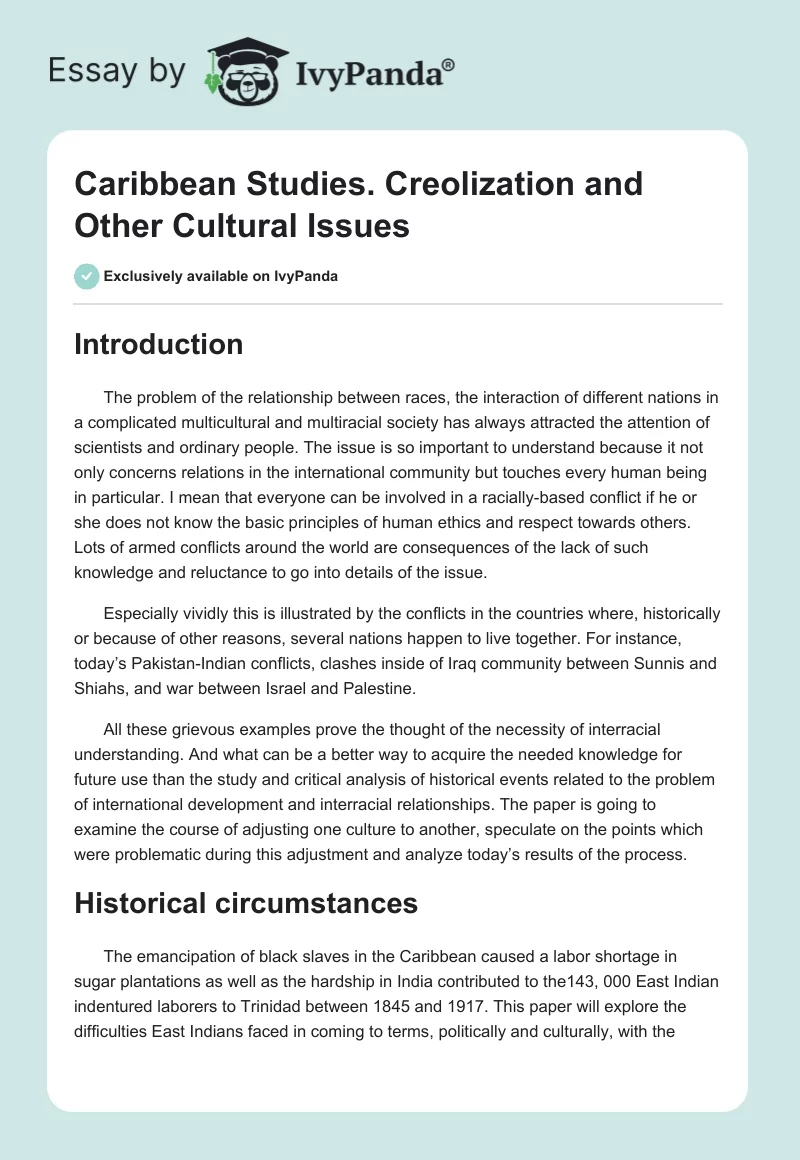 Essay by IvyPanda®

Caribbean Studies. Creolization and Other Cultural Issues

Exclusively available on IvyPanda

Introduction

The problem of the relationship between races, the interaction of different nations in a complicated multicultural and multiracial society has always attracted the attention of scientists and ordinary people. The issue is so important to understand because it not only concerns relations in the international community but touches every human being in particular. I mean that everyone can be involved in a racially-based conflict if he or she does not know the basic principles of human ethics and respect towards others. Lots of armed conflicts around the world are consequences of the lack of such knowledge and reluctance to go into details of the issue.

Especially vividly this is illustrated by the conflicts in the countries where, historically or because of other reasons, several nations happen to live together. For instance, today's Pakistan-Indian conflicts, clashes inside of Iraq community between Sunnis and Shiahs, and war between Israel and Palestine.

All these grievous examples prove the thought of the necessity of interracial understanding. And what can be a better way to acquire the needed knowledge for future use than the study and critical analysis of historical events related to the problem of international development and interracial relationships. The paper is going to examine the course of adjusting one culture to another, speculate on the points which were problematic during this adjustment and analyze today's results of the process.

Historical circumstances

The emancipation of black slaves in the Caribbean caused a labor shortage in sugar plantations as well as the hardship in India contributed to the143, 000 East Indian indentured laborers to Trinidad between 1845 and 1917. This paper will explore the difficulties East Indians faced in coming to terms, politically and culturally, with the